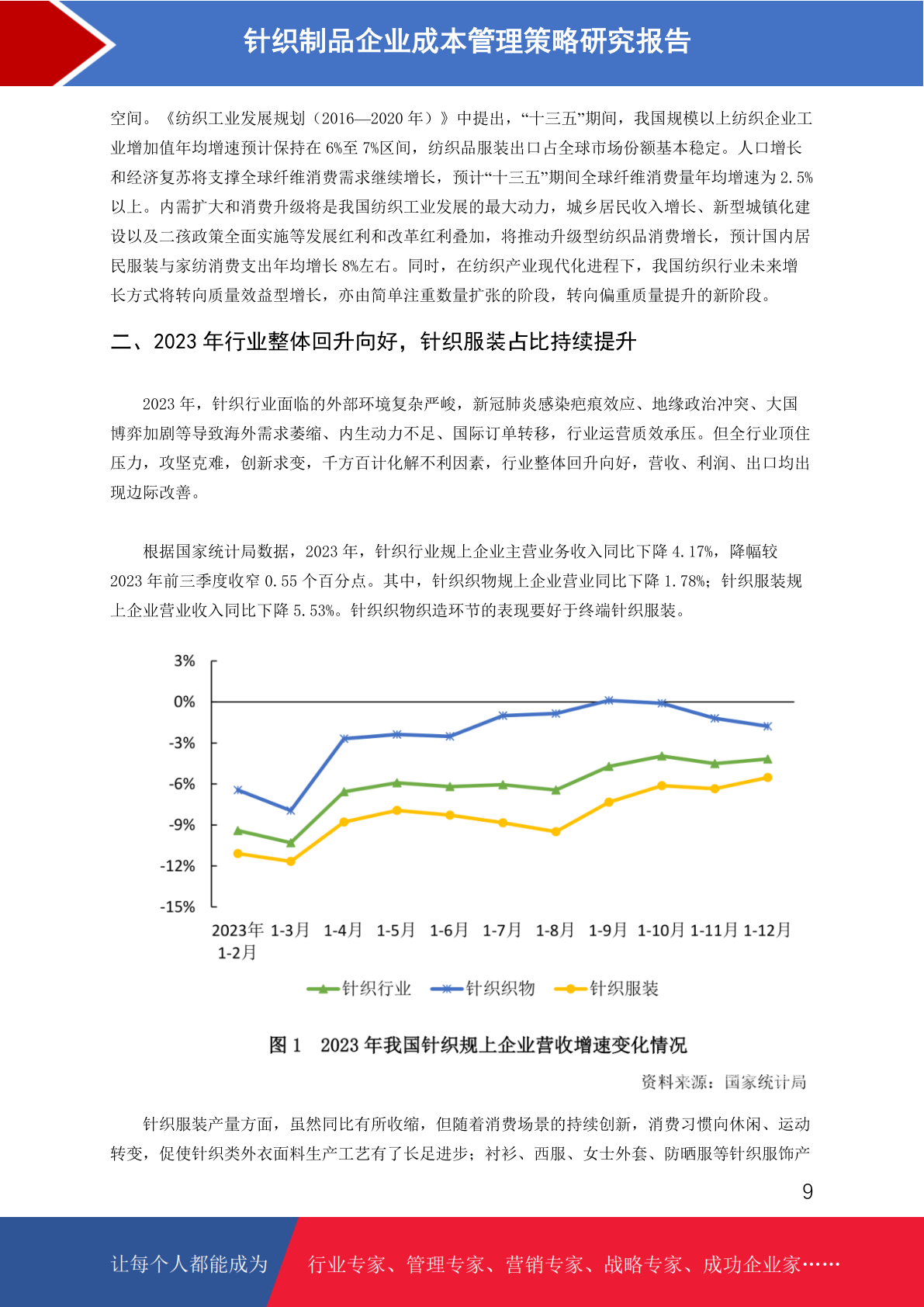 针织制品企业成本管理策略研究报告

空间。《纺织工业发展规划（2016—2020 年）》中提出，“十三五”期间，我国规模以上纺织企业工业增加值年均增速预计保持在 6%至 7%区间，纺织品服装出口占全球市场份额基本稳定。人口增长和经济复苏将支撑全球纤维消费需求继续增长，预计“十三五”期间全球纤维消费量年均增速为 2.5%以上。内需扩大和消费升级将是我国纺织工业发展的最大动力，城乡居民收入增长、新型城镇化建设以及二孩政策全面实施等发展红利和改革红利叠加，将推动升级型纺织品消费增长，预计国内居民服装与家纺消费支出年均增长 8%左右。同时，在纺织产业现代化进程下，我国纺织行业未来增长方式将转向质量效益型增长，亦由简单注重数量扩张的阶段，转向偏重质量提升的新阶段。

二、2023 年行业整体回升向好，针织服装占比持续提升

2023 年，针织行业面临的外部环境复杂严峻，新冠肺炎感染疤痕效应、地缘政治冲突、大国博弈加剧等导致海外需求萎缩、内生动力不足、国际订单转移，行业运营质效承压。但全行业顶住压力，攻坚克难，创新求变，千方百计化解不利因素，行业整体回升向好，营收、利润、出口均出现边际改善。

根据国家统计局数据，2023 年，针织行业规上企业主营业务收入同比下降 4.17%，降幅较 2023 年前三季度收窄 0.55 个百分点。其中，针织织物规上企业营业同比下降 1.78%；针织服装规上企业营业收入同比下降 5.53%。针织织物织造环节的表现要好于终端针织服装。

3%
0%
-3%
-6%
-9%
-12%
-15%
2023年 1-2月 1-3月 1-4月 1-5月 1-6月 1-7月 1-8月 1-9月 1-10月 1-11月 1-12月
针织行业 针织织物 针织服装

图 1 2023 年我国针织规上企业营收增速变化情况

资料来源：国家统计局

针织服装产量方面，虽然同比有所收缩，但随着消费场景的持续创新，消费习惯向休闲、运动转变，促使针织类外衣面料生产工艺有了长足进步；衬衫、西服、女士外套、防晒服等针织服饰产

9

让每个人都能成为 行业专家、管理专家、营销专家、战略专家、成功企业家……